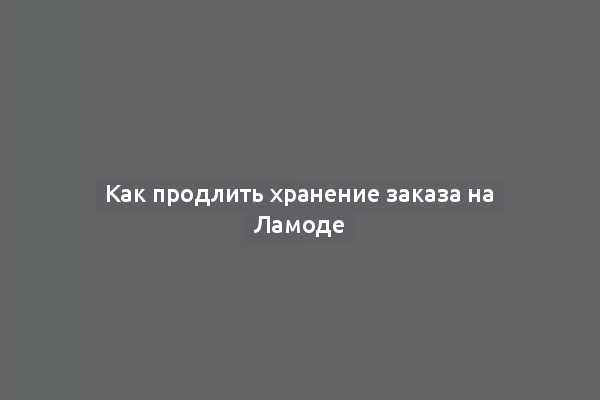 Как продлить хранение заказа на Ламоде